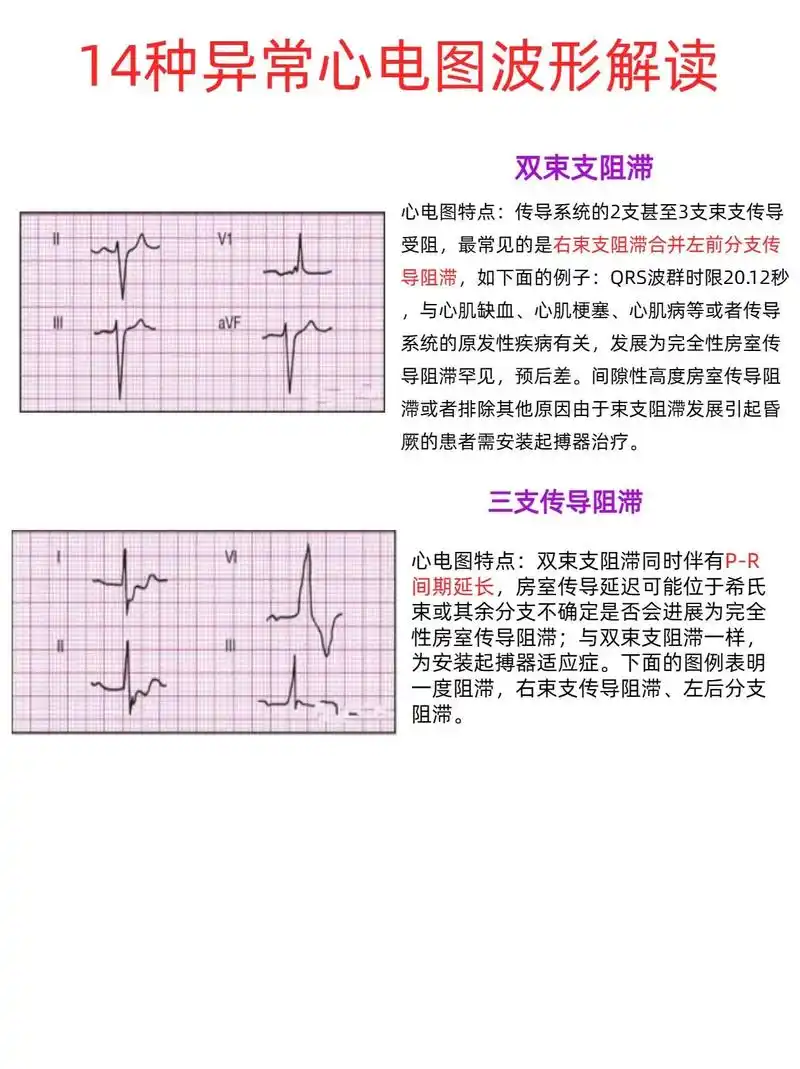 14种异常心电图波形解读

双束支阻滞

II

V1

III

aVF

心电图特点：传导系统的2支甚至3支束支传导受阻，最常见的是右束支阻滞合并左前分支传导阻滞，如下面的例子：QRS波群时限20.12秒，与心肌缺血、心肌梗塞、心肌病等或者传导系统的原发性疾病有关，发展为完全性房室传导阻滞罕见，预后差。间隙性高度房室传导阻滞或者排除其他原因由于束支阻滞发展引起昏厥的患者需安装起搏器治疗。

三支传导阻滞

I

VI

II

III

心电图特点：双束支阻滞同时伴有P-R间期延长，房室传导延迟可能位于希氏束或其余分支不确定是否会进展为完全性房室传导阻滞；与双束支阻滞一样，为安装起搏器适应症。下面的图例表明一度阻滞，右束支传导阻滞、左后分支阻滞。